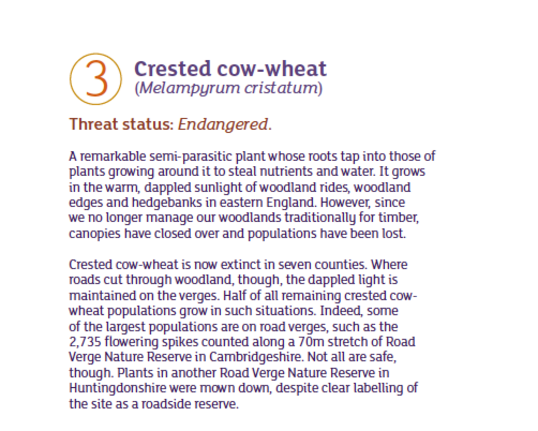 3

Crested cow-wheat
(Melampyrum cristatum)

Threat status: Endangered.

A remarkable semi-parasitic plant whose roots tap into those of plants growing around it to steal nutrients and water. It grows in the warm, dappled sunlight of woodland rides, woodland edges and hedgebanks in eastern England. However, since we no longer manage our woodlands traditionally for timber, canopies have closed over and populations have been lost.

Crested cow-wheat is now extinct in seven counties. Where roads cut through woodland, though, the dappled light is maintained on the verges. Half of all remaining crested cow-wheat populations grow in such situations. Indeed, some of the largest populations are on road verges, such as the 2,735 flowering spikes counted along a 70m stretch of Road Verge Nature Reserve in Cambridgeshire. Not all are safe, though. Plants in another Road Verge Nature Reserve in Huntingdonshire were mown down, despite clear labelling of the site as a roadside reserve.